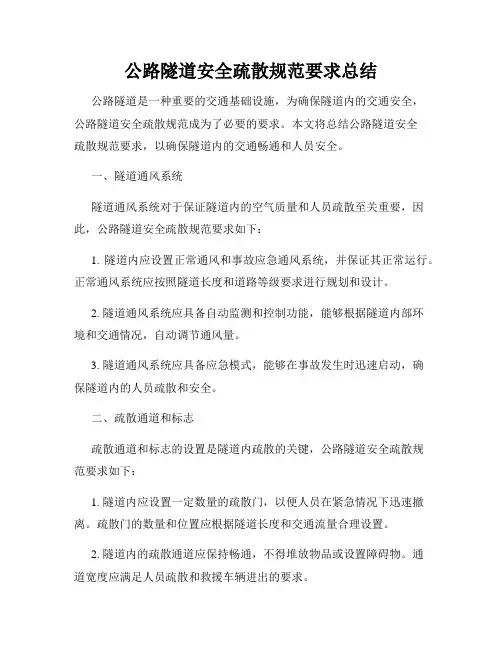 公路隧道安全疏散规范要求总结

公路隧道是一种重要的交通基础设施，为确保隧道内的交通安全，公路隧道安全疏散规范成为了必要的要求。本文将总结公路隧道安全疏散规范要求，以确保隧道内的交通畅通和人员安全。

一、隧道通风系统

隧道通风系统对于保证隧道内的空气质量和人员疏散至关重要，因此，公路隧道安全疏散规范要求如下：

1. 隧道内应设置正常通风和事故应急通风系统，并保证其正常运行。正常通风系统应按照隧道长度和道路等级要求进行规划和设计。

2. 隧道通风系统应具备自动监测和控制功能，能够根据隧道内部环境和交通情况，自动调节通风量。

3. 隧道通风系统应具备应急模式，能够在事故发生时迅速启动，确保隧道内的人员疏散和安全。

二、疏散通道和标志

疏散通道和标志的设置是隧道内疏散的关键，公路隧道安全疏散规范要求如下：

1. 隧道内应设置一定数量的疏散门，以便人员在紧急情况下迅速撤离。疏散门的数量和位置应根据隧道长度和交通流量合理设置。

2. 隧道内的疏散通道应保持畅通，不得堆放物品或设置障碍物。通道宽度应满足人员疏散和救援车辆进出的要求。